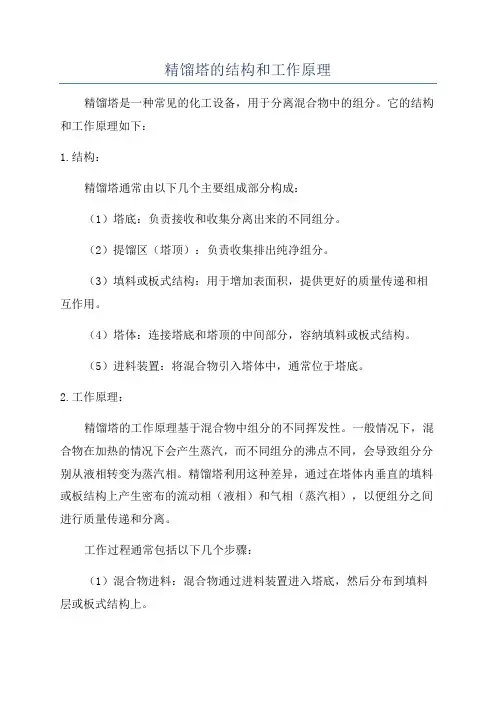 精馏塔的结构和工作原理

精馏塔是一种常见的化工设备，用于分离混合物中的组分。它的结构和工作原理如下：

1.结构：

精馏塔通常由以下几个主要组成部分构成：

（1）塔底：负责接收和收集分离出来的不同组分。

（2）提馏区（塔顶）：负责收集排出纯净组分。

（3）填料或板式结构：用于增加表面积，提供更好的质量传递和相互作用。

（4）塔体：连接塔底和塔顶的中间部分，容纳填料或板式结构。

（5）进料装置：将混合物引入塔体中，通常位于塔底。

2.工作原理：

精馏塔的工作原理基于混合物中组分的不同挥发性。一般情况下，混合物在加热的情况下会产生蒸汽，而不同组分的沸点不同，会导致组分分别从液相转变为蒸汽相。精馏塔利用这种差异，通过在塔体内垂直的填料或板结构上产生密布的流动相（液相）和气相（蒸汽相），以便组分之间进行质量传递和分离。

工作过程通常包括以下几个步骤：

（1）混合物进料：混合物通过进料装置进入塔底，然后分布到填料层或板式结构上。